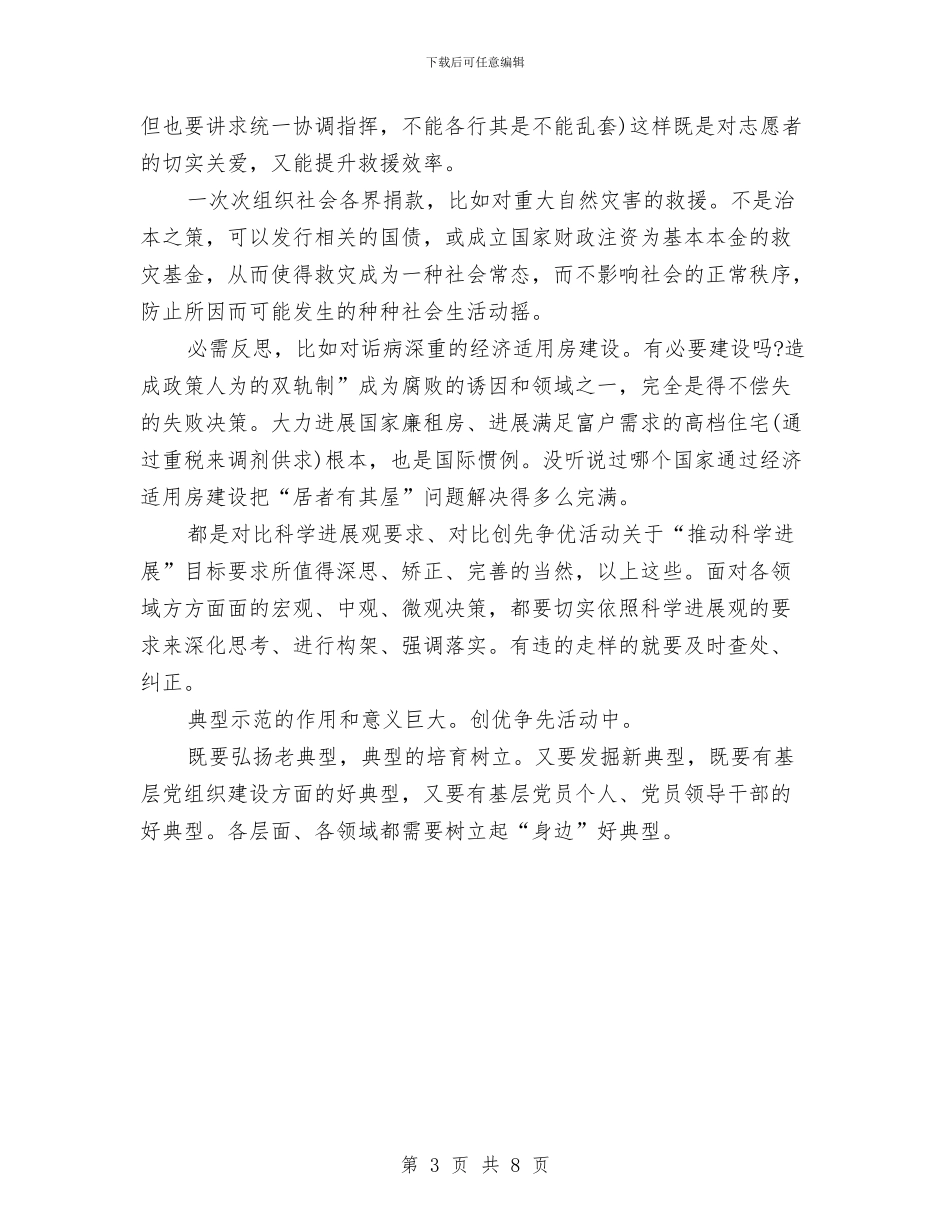 下载后可任意编辑

但也要讲求统一协调指挥，不能各行其是不能乱套)这样既是对志愿者的切实关爱，又能提升救援效率。

一次次组织社会各界捐款，比如对重大自然灾害的救援。不是治本之策，可以发行相关的国债，或成立国家财政注资为基本本金的救灾基金，从而使得救灾成为一种社会常态，而不影响社会的正常秩序，防止所因而可能发生的种种社会生活动摇。

必需反思，比如对诟病深重的经济适用房建设。有必要建设吗?造成政策人为的双轨制”成为腐败的诱因和领域之一，完全是得不偿失的失败决策。大力进展国家廉租房、进展满足富户需求的高档住宅(通过重税来调剂供求)根本，也是国际惯例。没听说过哪个国家通过经济适用房建设把“居者有其屋”问题解决得多么完满。

都是对比科学进展观要求、对比创先争优活动关于“推动科学进展”目标要求所值得深思、矫正、完善的当然，以上这些。面对各领域方方面面的宏观、中观、微观决策，都要切实依照科学进展观的要求来深化思考、进行构架、强调落实。有违的走样的就要及时查处、纠正。

典型示范的作用和意义巨大。创优争先活动中。

既要弘扬老典型，典型的培育树立。又要发掘新典型，既要有基层党组织建设方面的好典型，又要有基层党员个人、党员领导干部的好典型。各层面、各领域都需要树立起“身边”好典型。

第 3 页 共 8 页